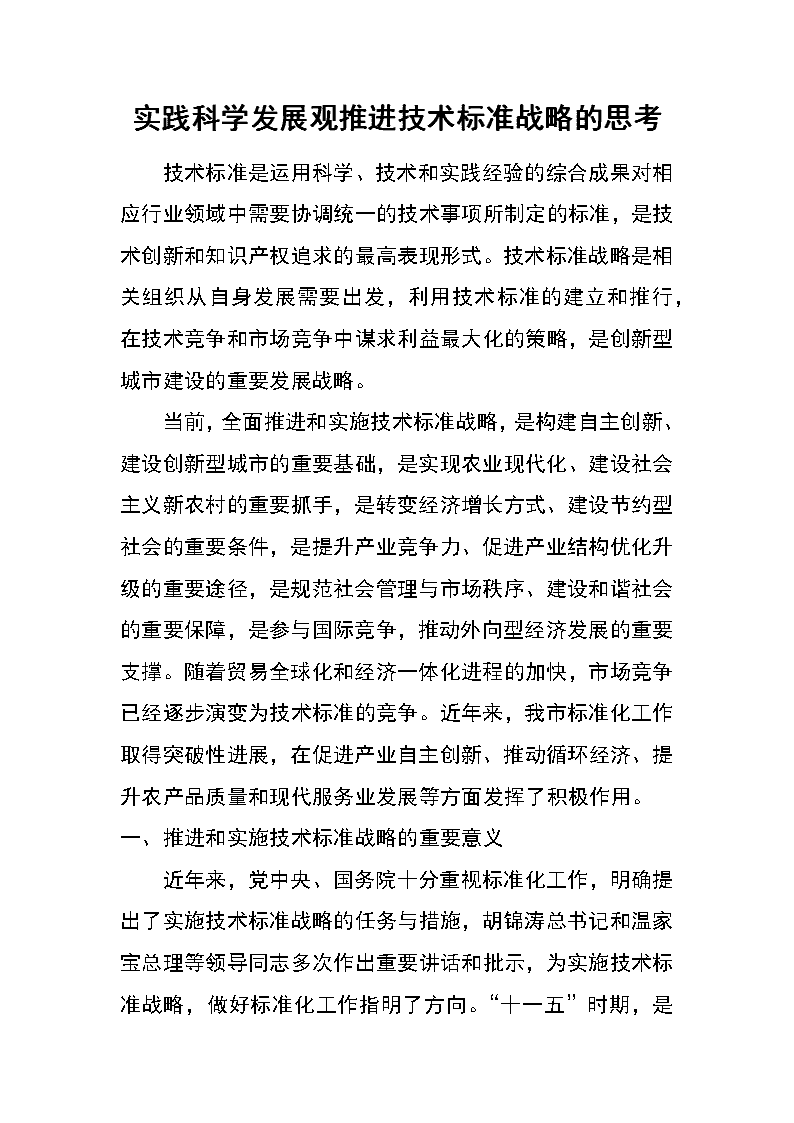 实践科学发展观推进技术标准战略的思考

技术标准是运用科学、技术和实践经验的综合成果对相应行业领域中需要协调统一的技术事项所制定的标准，是技术创新和知识产权追求的最高表现形式。技术标准战略是相关组织从自身发展需要出发，利用技术标准的建立和推行，在技术竞争和市场竞争中谋求利益最大化的策略，是创新型城市建设的重要发展战略。

当前，全面推进和实施技术标准战略，是构建自主创新、建设创新型城市的重要基础，是实现农业现代化、建设社会主义新农村的重要抓手，是转变经济增长方式、建设节约型社会的重要条件，是提升产业竞争力、促进产业结构优化升级的重要途径，是规范社会管理与市场秩序、建设和谐社会的重要保障，是参与国际竞争，推动外向型经济发展的重要支撑。随着贸易全球化和经济一体化进程的加快，市场竞争已经逐步演变为技术标准的竞争。近年来，我市标准化工作取得突破性进展，在促进产业自主创新、推动循环经济、提升农产品质量和现代服务业发展等方面发挥了积极作用。

一、推进和实施技术标准战略的重要意义

近年来，党中央、国务院十分重视标准化工作，明确提出了实施技术标准战略的任务与措施，胡锦涛总书记和温家宝总理等领导同志多次作出重要讲话和批示，为实施技术标准战略，做好标准化工作指明了方向。“十一五”时期，是